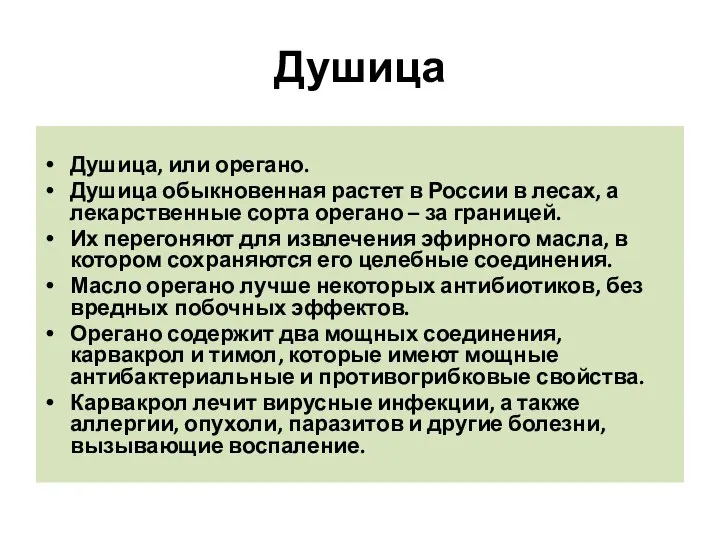 Душица

• Душица, или орегано.
• Душица обыкновенная растет в России в лесах, а лекарственные сорта орегано – за границей.
• Их перегоняют для извлечения эфирного масла, в котором сохраняются его целебные соединения.
• Масло орегано лучше некоторых антибиотиков, без вредных побочных эффектов.
• Орегано содержит два мощных соединения, карвакрол и тимол, которые имеют мощные антибактериальные и противогрибковые свойства.
• Карвакрол лечит вирусные инфекции, а также аллергии, опухоли, паразитов и другие болезни, вызывающие воспаление.